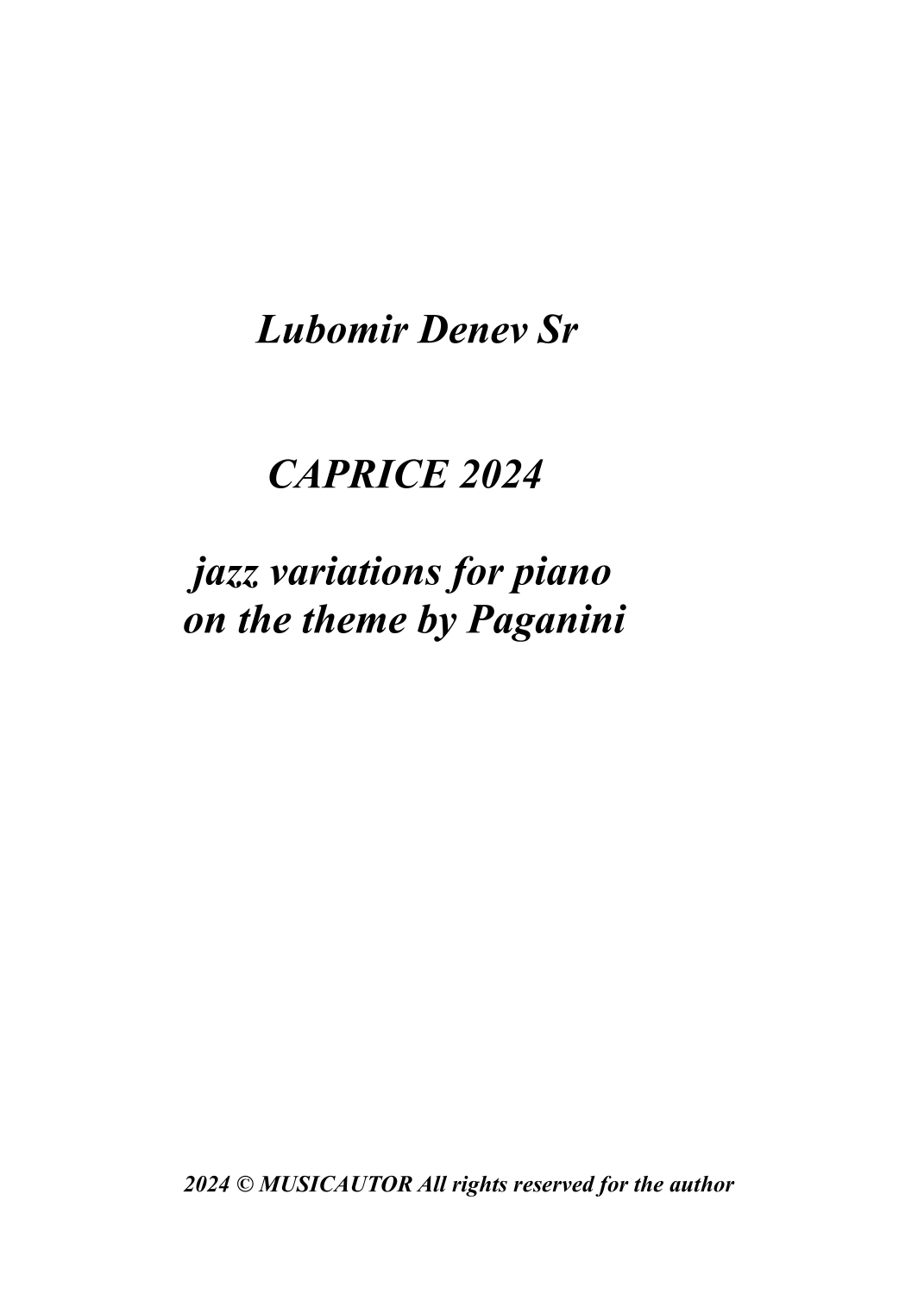 Lubomir Denev Sr

CAPRICE 2024

jazz variations for piano
on the theme by Paganini

2024 © MUSICAUTOR All rights reserved for the author